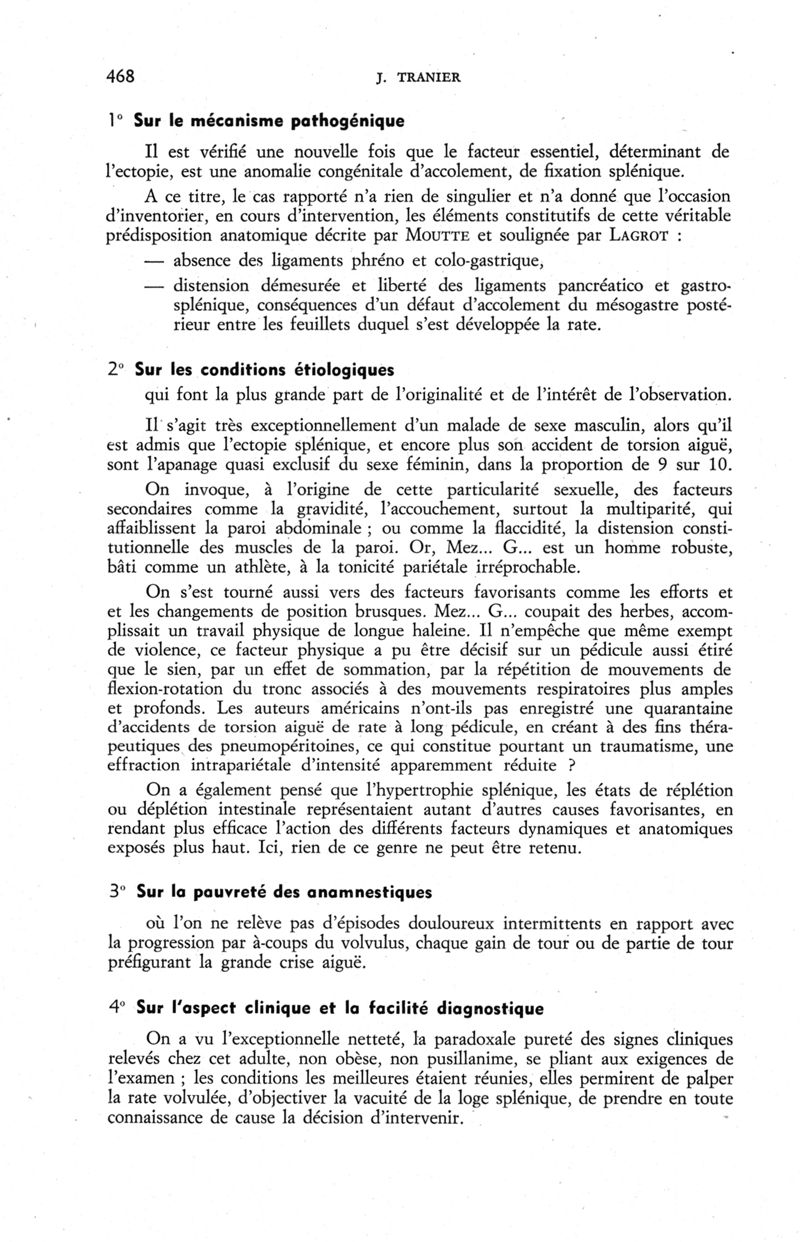 468 J. TRANIER

1° Sur le mécanisme pathogénique

Il est vérifié une nouvelle fois que le facteur essentiel, déterminant de l'ectopie, est une anomalie congénitale d'accolement, de fixation splénique.

A ce titre, le cas rapporté n'a rien de singulier et n'a donné que l'occasion d'inventorier, en cours d'intervention, les éléments constitutifs de cette véritable prédisposition anatomique décrite par MOUTTE et soulignée par LAGROT :

— absence des ligaments phréno et colo-gastrique,

— distension démesurée et liberté des ligaments pancréatico et gastro-splénique, conséquences d'un défaut d'accolement du mésogastre postérieur entre les feuillets duquel s'est développée la rate.

2° Sur les conditions étiologiques

qui font la plus grande part de l'originalité et de l'intérêt de l'observation.

Il s'agit très exceptionnellement d'un malade de sexe masculin, alors qu'il est admis que l'ectopie splénique, et encore plus son accident de torsion aiguë, sont l'apanage quasi exclusif du sexe féminin, dans la proportion de 9 sur 10.

On invoque, à l'origine de cette particularité sexuelle, des facteurs secondaires comme la gravidité, l'accouchement, surtout la multiparité, qui affaiblissent la paroi abdominale ; ou comme la flaccidité, la distension constitutionnelle des muscles de la paroi. Or, Mez... G... est un homme robuste, bâti comme un athlète, à la tonicité pariétale irréprochable.

On s'est tourné aussi vers des facteurs favorisants comme les efforts et et les changements de position brusques. Mez... G... coupait des herbes, accomplissait un travail physique de longue haleine. Il n'empêche que même exempt de violence, ce facteur physique a pu être décisif sur un pédicule aussi étiré que le sien, par un effet de sommation, par la répétition de mouvements de flexion-rotation du tronc associés à des mouvements respiratoires plus amples et profonds. Les auteurs américains n'ont-ils pas enregistré une quarantaine d'accidents de torsion aiguë de rate à long pédicule, en créant à des fins thérapeutiques des pneumopéritoines, ce qui constitue pourtant un traumatisme, une effraction intrapariétale d'intensité apparemment réduite ?

On a également pensé que l'hypertrophie splénique, les états de réplétion ou déplétion intestinale représentaient autant d'autres causes favorisantes, en rendant plus efficace l'action des différents facteurs dynamiques et anatomiques exposés plus haut. Ici, rien de ce genre ne peut être retenu.

3° Sur la pauvreté des anamnestiques

où l'on ne relève pas d'épisodes douloureux intermittents en rapport avec la progression par à-coups du volvulus, chaque gain de tour ou de partie de tour préfigurant la grande crise aiguë.

4° Sur l'aspect clinique et la facilité diagnostique

On a vu l'exceptionnelle netteté, la paradoxale pureté des signes cliniques relevés chez cet adulte, non obèse, non pusillanime, se pliant aux exigences de l'examen ; les conditions les meilleures étaient réunies, elles permirent de palper la rate volvulée, d'objectiver la vacuité de la loge splénique, de prendre en toute connaissance de cause la décision d'intervenir.